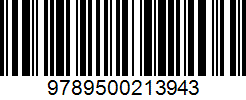 9789500213943